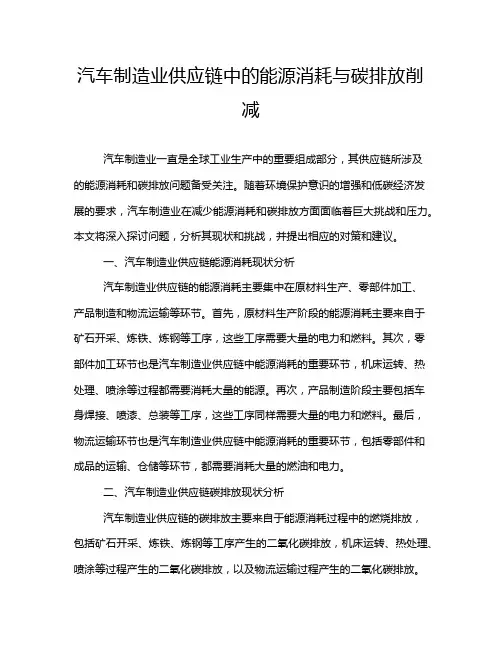 汽车制造业供应链中的能源消耗与碳排放削减

汽车制造业一直是全球工业生产中的重要组成部分，其供应链所涉及的能源消耗和碳排放问题备受关注。随着环境保护意识的增强和低碳经济发展的要求，汽车制造业在减少能源消耗和碳排放方面面临着巨大挑战和压力。本文将深入探讨问题，分析其现状和挑战，并提出相应的对策和建议。

一、汽车制造业供应链能源消耗现状分析

汽车制造业供应链的能源消耗主要集中在原材料生产、零部件加工、产品制造和物流运输等环节。首先，原材料生产阶段的能源消耗主要来自于矿石开采、炼铁、炼钢等工序，这些工序需要大量的电力和燃料。其次，零部件加工环节也是汽车制造业供应链中能源消耗的重要环节，机床运转、热处理、喷涂等过程都需要消耗大量的能源。再次，产品制造阶段主要包括车身焊接、喷漆、总装等工序，这些工序同样需要大量的电力和燃料。最后，物流运输环节也是汽车制造业供应链中能源消耗的重要环节，包括零部件和成品的运输、仓储等环节，都需要消耗大量的燃油和电力。

二、汽车制造业供应链碳排放现状分析

汽车制造业供应链的碳排放主要来自于能源消耗过程中的燃烧排放，包括矿石开采、炼铁、炼钢等工序产生的二氧化碳排放，机床运转、热处理、喷涂等过程产生的二氧化碳排放，以及物流运输过程产生的二氧化碳排放。